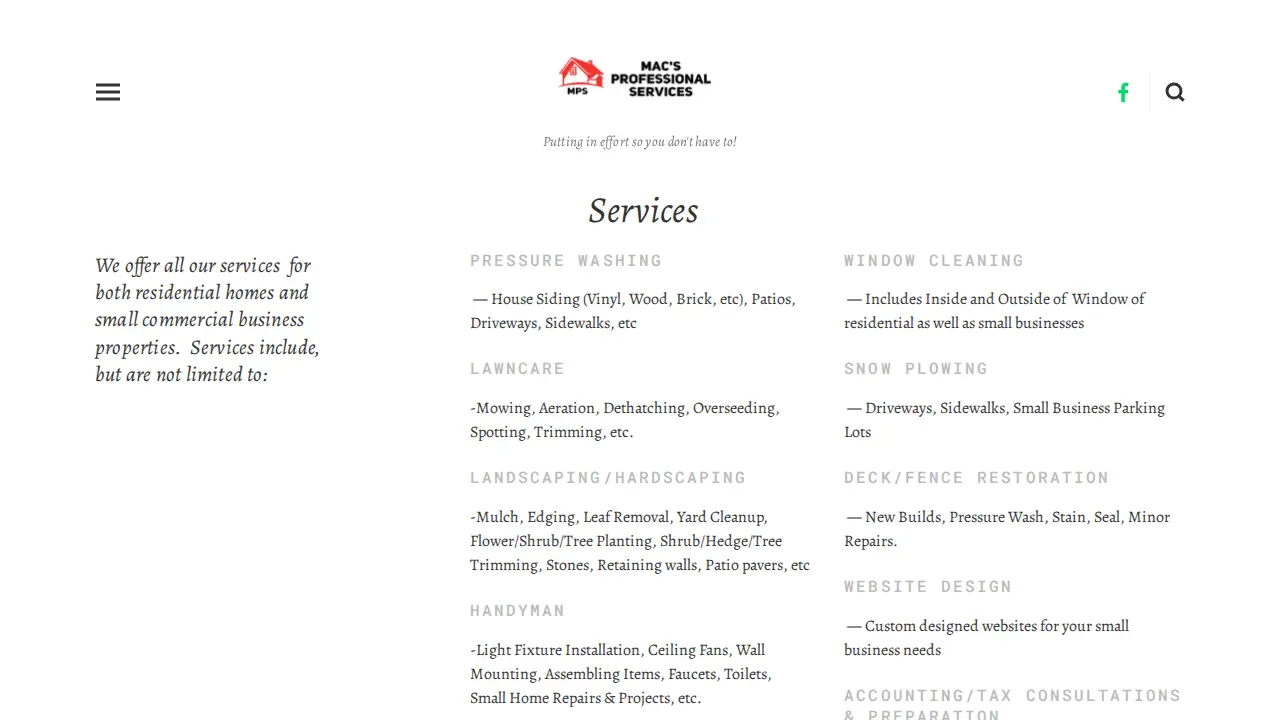 MPS MAC'S PROFESSIONAL SERVICES

Putting in effort so you don't have to!

Services

We offer all our services for both residential homes and small commercial business properties. Services include, but are not limited to:

PRESSURE WASHING

— House Siding (Vinyl, Wood, Brick, etc), Patios, Driveways, Sidewalks, etc

LAWNCARE

-Mowing, Aeration, Dethatching, Overseeding, Spotting, Trimming, etc.

LANDSCAPING/HARDSCAPING

-Mulch, Edging, Leaf Removal, Yard Cleanup, Flower/Shrub/Tree Planting, Shrub/Hedge/Tree Trimming, Stones, Retaining walls, Patio pavers, etc

HANDYMAN

-Light Fixture Installation, Ceiling Fans, Wall Mounting, Assembling Items, Faucets, Toilets, Small Home Repairs & Projects, etc.

WINDOW CLEANING

— Includes Inside and Outside of Window of residential as well as small businesses

SNOW PLOWING

— Driveways, Sidewalks, Small Business Parking Lots

DECK/FENCE RESTORATION

— New Builds, Pressure Wash, Stain, Seal, Minor Repairs.

WEBSITE DESIGN

— Custom designed websites for your small business needs

ACCOUNTING/TAX CONSULTATIONS & PREPARATION